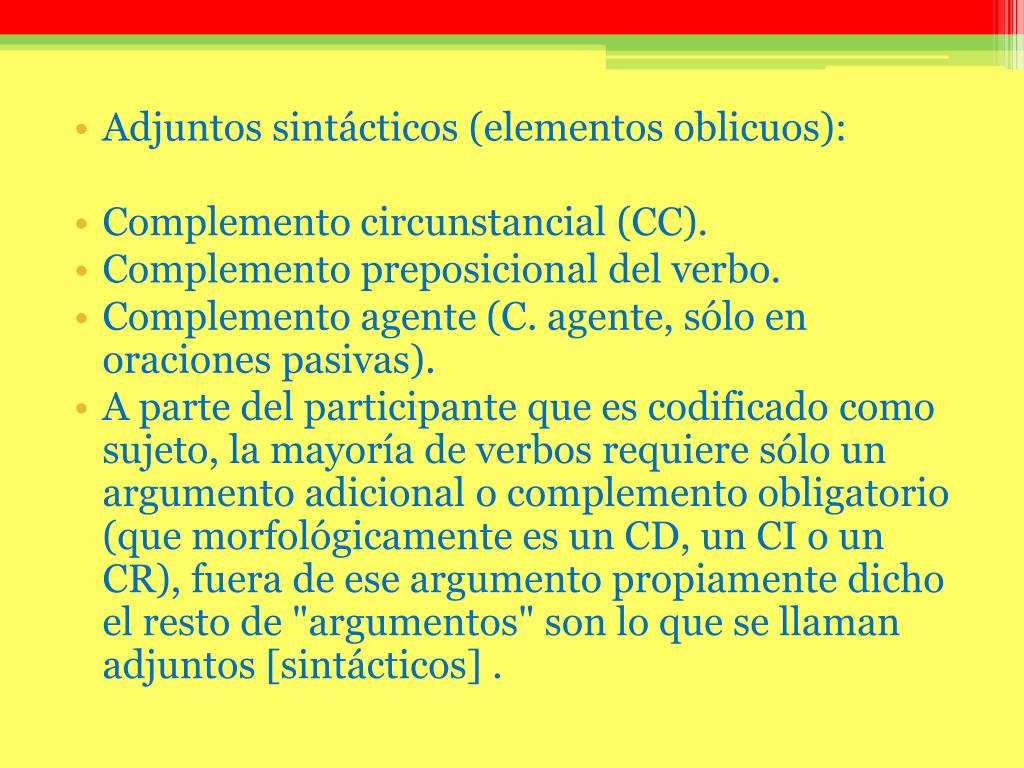 • Adjuntos sintácticos (elementos oblicuos):

• Complemento circunstancial (CC).
• Complemento preposicional del verbo.
• Complemento agente (C. agente, sólo en oraciones pasivas).
• A parte del participante que es codificado como sujeto, la mayoría de verbos requiere sólo un argumento adicional o complemento obligatorio (que morfológicamente es un CD, un CI o un CR), fuera de ese argumento propiamente dicho el resto de "argumentos" son lo que se llaman adjuntos [sintácticos] .